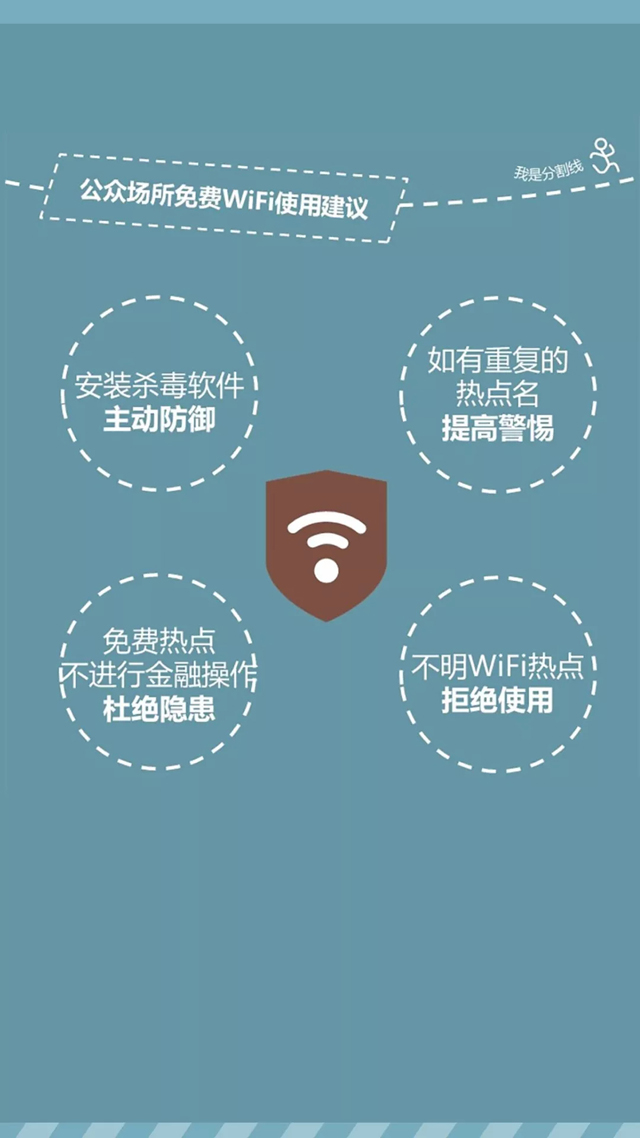 公众场所免费WiFi使用建议

我是分割线

安装杀毒软件
主动防御

如有重复的
热点名
提高警惕

免费热点
不进行金融操作
杜绝隐患

不明WiFi热点
拒绝使用